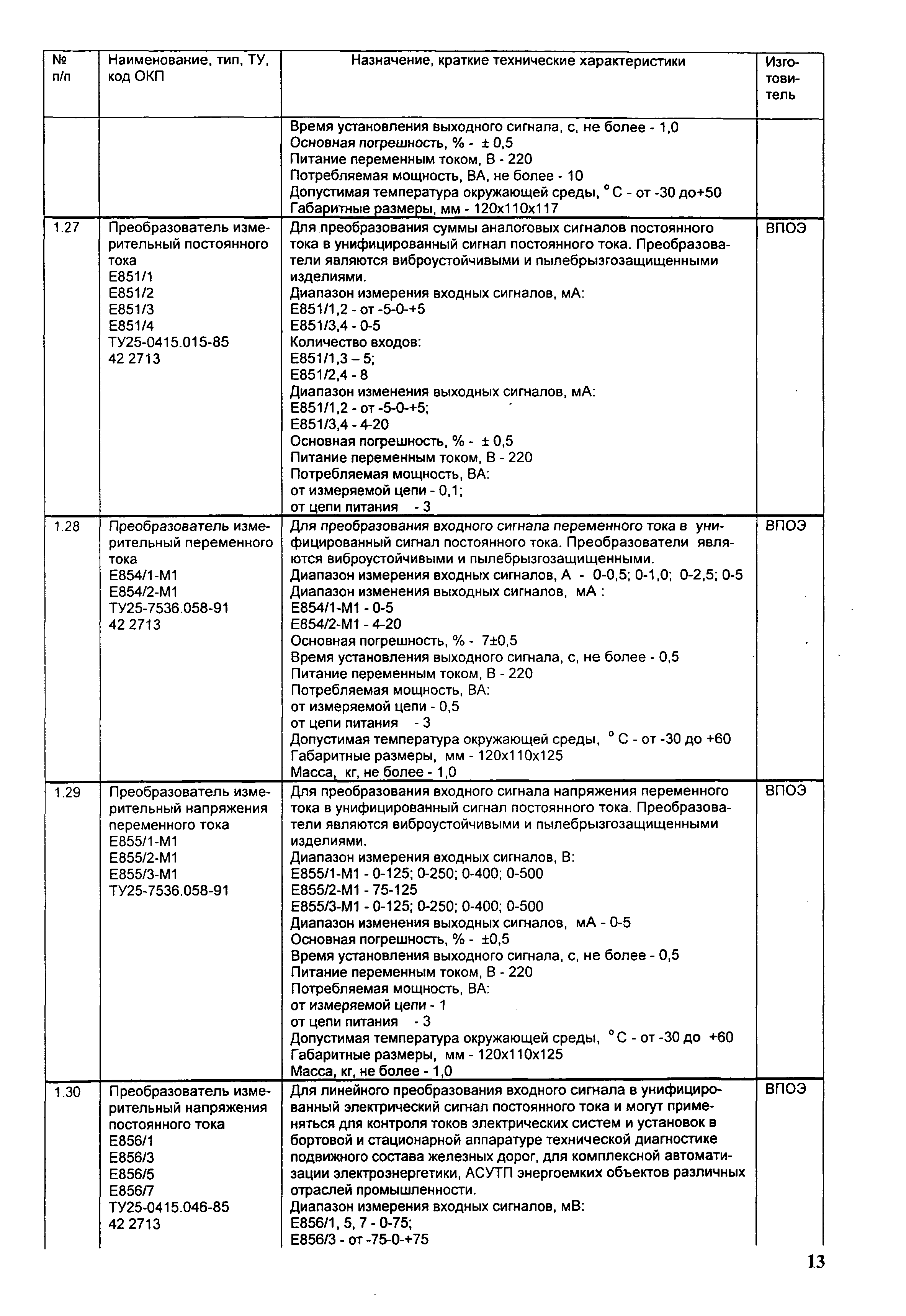 | № п/п | Наименование, тип, ТУ, код ОКП | Назначение, краткие технические характеристики | Изготовитель |
|---|---|---|---|
| | | Время установления выходного сигнала, с, не более - 1,0<br>Основная погрешность, % - ± 0,5<br>Питание переменным током, В - 220<br>Потребляемая мощность, ВА, не более - 10<br>Допустимая температура окружающей среды, °С - от -30 до+50<br>Габаритные размеры, мм - 120х110х117 | |
| 1.27 | Преобразователь измерительный постоянного тока<br>Е851/1<br>Е851/2<br>Е851/3<br>Е851/4<br>ТУ25-0415.015-85<br>42 2713 | Для преобразования суммы аналоговых сигналов постоянного тока в унифицированный сигнал постоянного тока. Преобразователи являются виброустойчивыми и пылебрызгозащищенными изделиями.<br>Диапазон измерения входных сигналов, мА:<br>Е851/1,2 - от -5-0-+5<br>Е851/3,4 - 0-5<br>Количество входов:<br>Е851/1,3 – 5;<br>Е851/2,4 - 8<br>Диапазон изменения выходных сигналов, мА:<br>Е851/1,2 - от -5-0-+5;<br>Е851/3,4 - 4-20<br>Основная погрешность, % - ± 0,5<br>Питание переменным током, В - 220<br>Потребляемая мощность, ВА:<br>от измеряемой цепи - 0,1;<br>от цепи питания - 3 | ВПОЭ |
| 1.28 | Преобразователь измерительный переменного тока<br>Е854/1-М1<br>Е854/2-М1<br>ТУ25-7536.058-91<br>42 2713 | Для преобразования входного сигнала переменного тока в унифицированный сигнал постоянного тока. Преобразователи являются виброустойчивыми и пылебрызгозащищенными.<br>Диапазон измерения входных сигналов, А - 0-0,5; 0-1,0; 0-2,5; 0-5<br>Диапазон изменения выходных сигналов, мА :<br>Е854/1-М1 - 0-5<br>Е854/2-М1 - 4-20<br>Основная погрешность, % - 7±0,5<br>Время установления выходного сигнала, с, не более - 0,5<br>Питание переменным током, В - 220<br>Потребляемая мощность, ВА:<br>от измеряемой цепи - 0,5<br>от цепи питания - 3<br>Допустимая температура окружающей среды, °С - от -30 до +60<br>Габаритные размеры, мм - 120х110х125<br>Масса, кг, не более - 1,0 | ВПОЭ |
| 1.29 | Преобразователь измерительный напряжения переменного тока<br>Е855/1-М1<br>Е855/2-М1<br>Е855/3-М1<br>ТУ25-7536.058-91 | Для преобразования входного сигнала напряжения переменного тока в унифицированный сигнал постоянного тока. Преобразователи являются виброустойчивыми и пылебрызгозащищенными изделиями.<br>Диапазон измерения входных сигналов, В:<br>Е855/1-М1 - 0-125; 0-250; 0-400; 0-500<br>Е855/2-М1 - 75-125<br>Е855/3-М1 - 0-125; 0-250; 0-400; 0-500<br>Диапазон изменения выходных сигналов, мА - 0-5<br>Основная погрешность, % - ±0,5<br>Время установления выходного сигнала, с, не более - 0,5<br>Питание переменным током, В - 220<br>Потребляемая мощность, ВА:<br>от измеряемой цепи - 1<br>от цепи питания - 3<br>Допустимая температура окружающей среды, °С - от -30 до +60<br>Габаритные размеры, мм - 120х110х125<br>Масса, кг, не более - 1,0 | ВПОЭ |
| 1.30 | Преобразователь измерительный напряжения постоянного тока<br>Е856/1<br>Е856/3<br>Е856/5<br>Е856/7<br>ТУ25-0415.046-85<br>42 2713 | Для линейного преобразования входного сигнала в унифицированный электрический сигнал постоянного тока и могут применяться для контроля токов электрических систем и установок в бортовой и стационарной аппаратуре технической диагностике подвижного состава железных дорог, для комплексной автоматизации электроэнергетики, АСУТП энергоемких объектов различных отраслей промышленности.<br>Диапазон измерения входных сигналов, мВ:<br>Е856/1, 5, 7 - 0-75;<br>Е856/3 - от -75-0-+75 | ВПОЭ |

13